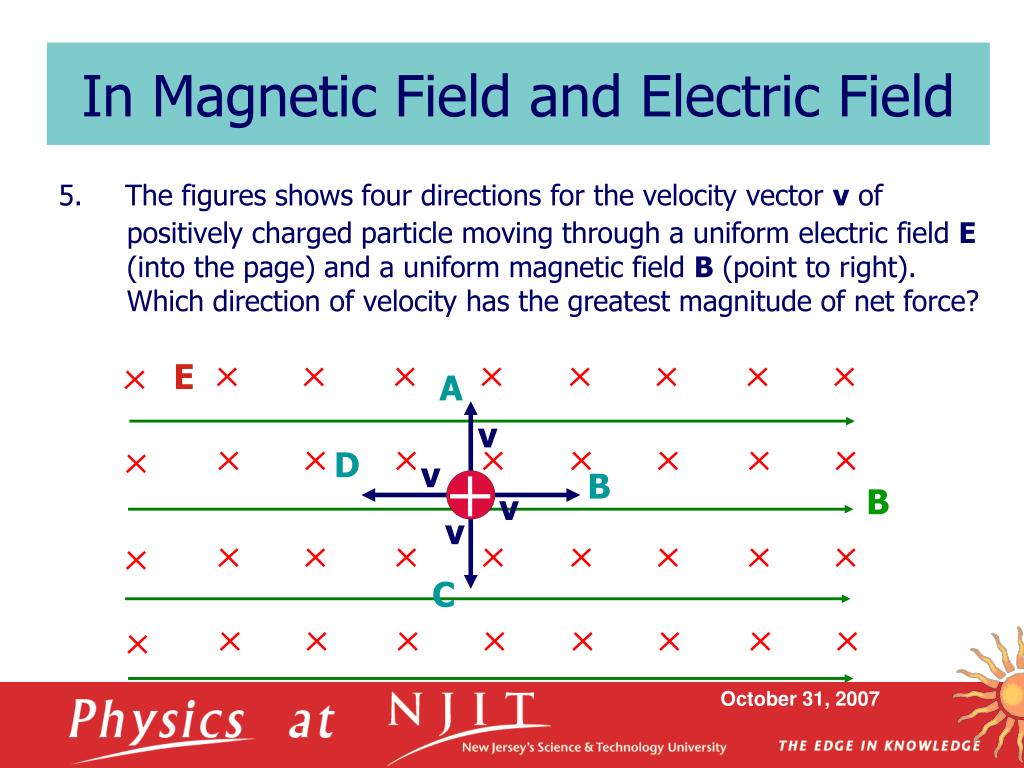 In Magnetic Field and Electric Field

5. The figures shows four directions for the velocity vector **v** of positively charged particle moving through a uniform electric field **E** (into the page) and a uniform magnetic field **B** (point to right). Which direction of velocity has the greatest magnitude of net force?

E

A

v

D

v

B

v

B

v

C

Physics at NJIT

New Jersey's Science & Technology University

October 31, 2007

THE EDGE IN KNOWLEDGE